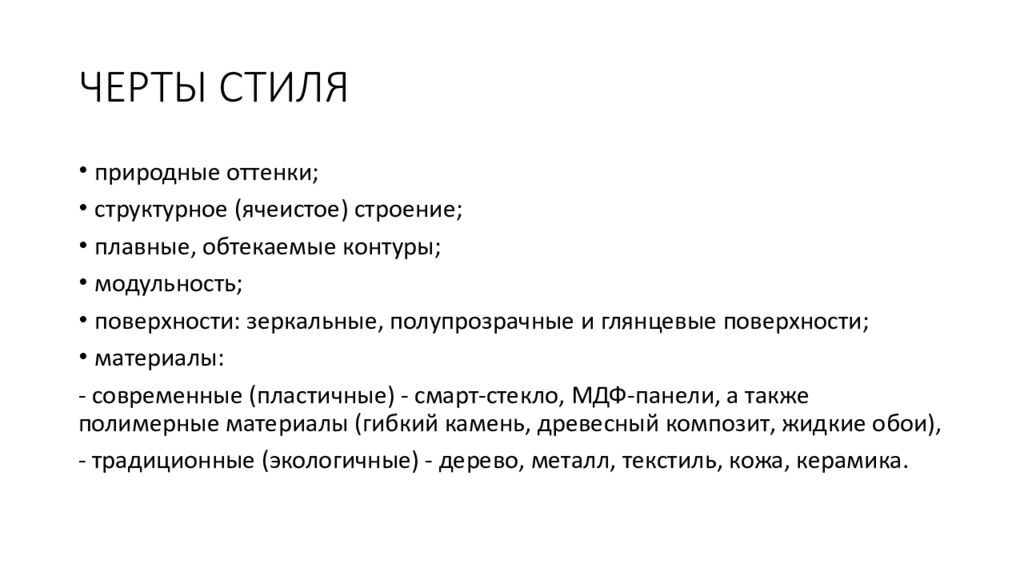 ЧЕРТЫ СТИЛЯ

• природные оттенки;
• структурное (ячеистое) строение;
• плавные, обтекаемые контуры;
• модульность;
• поверхности: зеркальные, полупрозрачные и глянцевые поверхности;
• материалы:
- современные (пластичные) - смарт-стекло, МДФ-панели, а также полимерные материалы (гибкий камень, древесный композит, жидкие обои),
- традиционные (экологичные) - дерево, металл, текстиль, кожа, керамика.